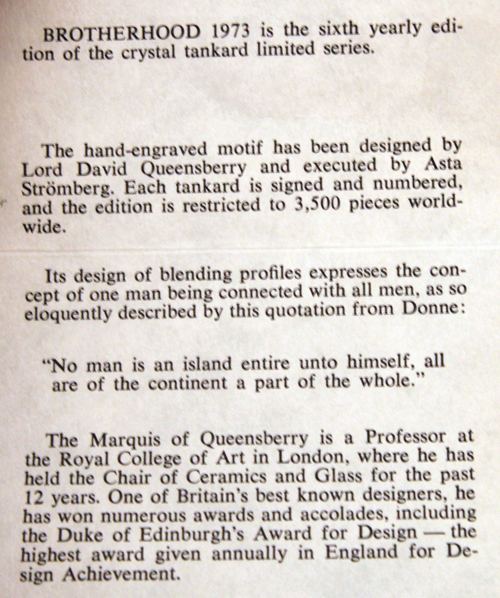 BROTHERHOOD 1973 is the sixth yearly edition of the crystal tankard limited series.

The hand-engraved motif has been designed by Lord David Queensberry and executed by Asta Strömberg. Each tankard is signed and numbered, and the edition is restricted to 3,500 pieces worldwide.

Its design of blending profiles expresses the concept of one man being connected with all men, as so eloquently described by this quotation from Donne:

"No man is an island entire unto himself, all are of the continent a part of the whole."

The Marquis of Queensberry is a Professor at the Royal College of Art in London, where he has held the Chair of Ceramics and Glass for the past 12 years. One of Britain's best known designers, he has won numerous awards and accolades, including the Duke of Edinburgh's Award for Design — the highest award given annually in England for Design Achievement.